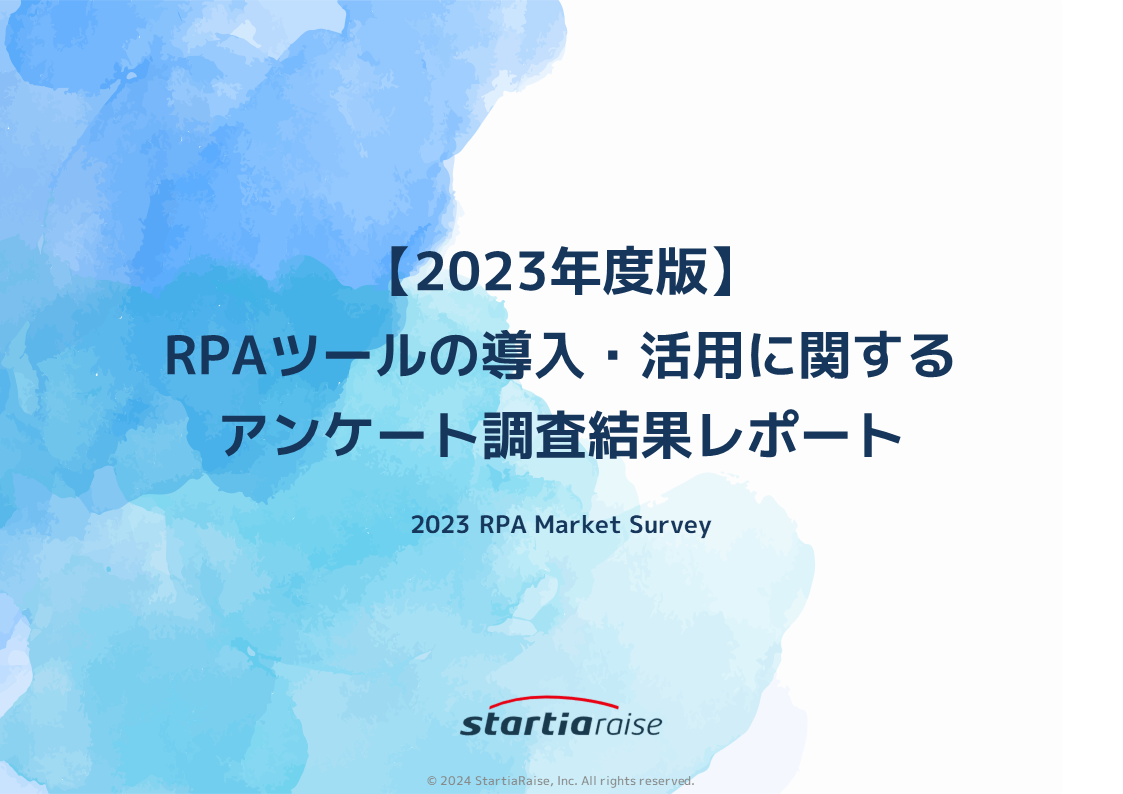 【2023年度版】
RPAツールの導入・活用に関する
アンケート調査結果レポート

2023 RPA Market Survey

startiaraise

© 2024 StartiaRaise, Inc. All rights reserved.